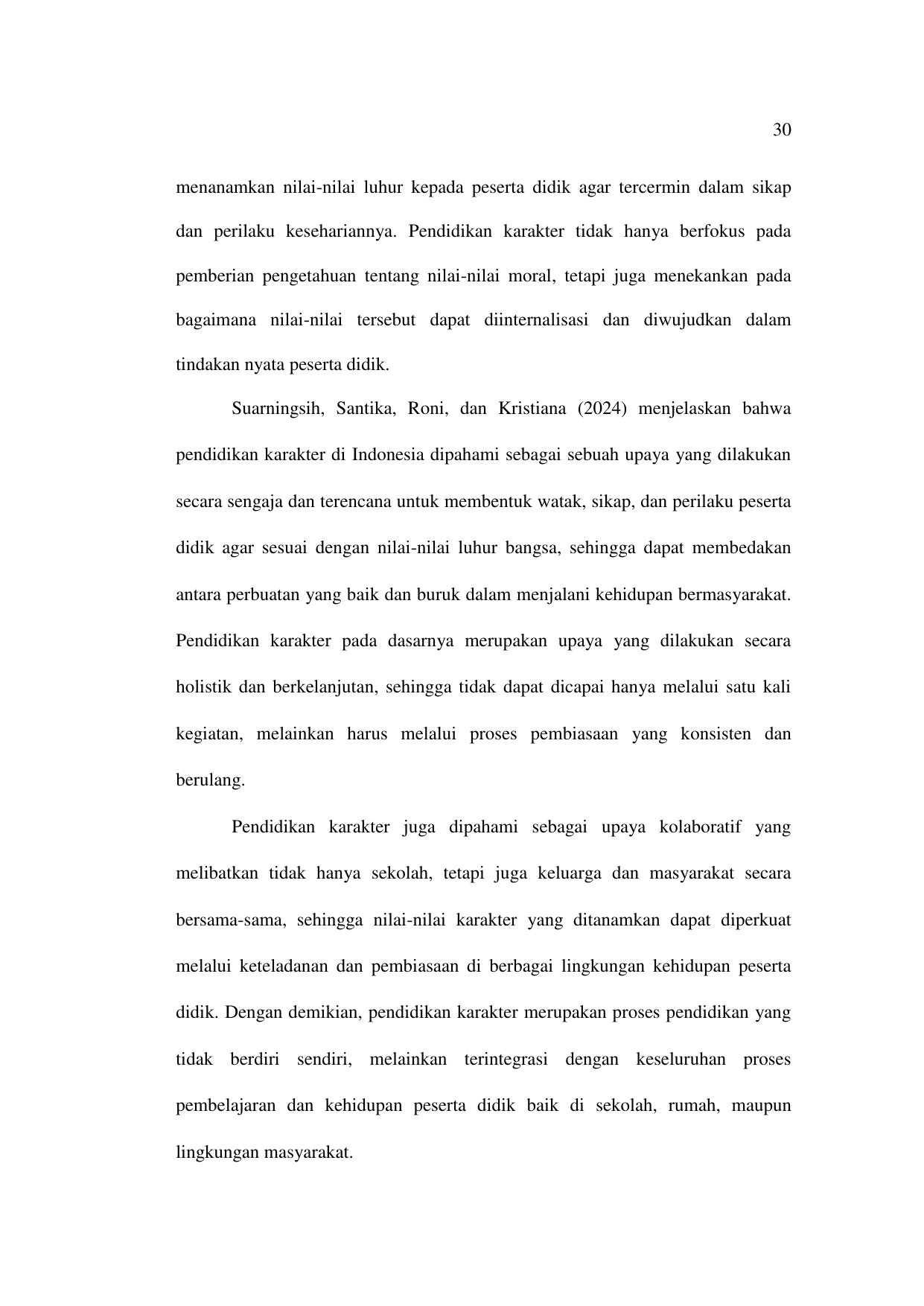 30

menanamkan nilai-nilai luhur kepada peserta didik agar tercermin dalam sikap dan perilaku kesehariannya. Pendidikan karakter tidak hanya berfokus pada pemberian pengetahuan tentang nilai-nilai moral, tetapi juga menekankan pada bagaimana nilai-nilai tersebut dapat diinternalisasi dan diwujudkan dalam tindakan nyata peserta didik.

Suarningsih, Santika, Roni, dan Kristiana (2024) menjelaskan bahwa pendidikan karakter di Indonesia dipahami sebagai sebuah upaya yang dilakukan secara sengaja dan terencana untuk membentuk watak, sikap, dan perilaku peserta didik agar sesuai dengan nilai-nilai luhur bangsa, sehingga dapat membedakan antara perbuatan yang baik dan buruk dalam menjalani kehidupan bermasyarakat. Pendidikan karakter pada dasarnya merupakan upaya yang dilakukan secara holistik dan berkelanjutan, sehingga tidak dapat dicapai hanya melalui satu kali kegiatan, melainkan harus melalui proses pembiasaan yang konsisten dan berulang.

Pendidikan karakter juga dipahami sebagai upaya kolaboratif yang melibatkan tidak hanya sekolah, tetapi juga keluarga dan masyarakat secara bersama-sama, sehingga nilai-nilai karakter yang ditanamkan dapat diperkuat melalui keteladanan dan pembiasaan di berbagai lingkungan kehidupan peserta didik. Dengan demikian, pendidikan karakter merupakan proses pendidikan yang tidak berdiri sendiri, melainkan terintegrasi dengan keseluruhan proses pembelajaran dan kehidupan peserta didik baik di sekolah, rumah, maupun lingkungan masyarakat.